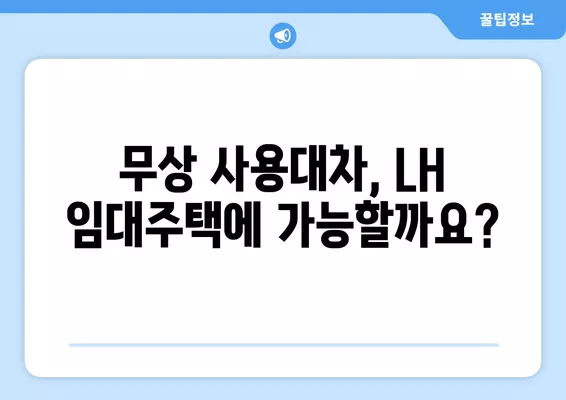 꿀팁정보

무상 사용대차, LH 임대주택에 가능할까요?